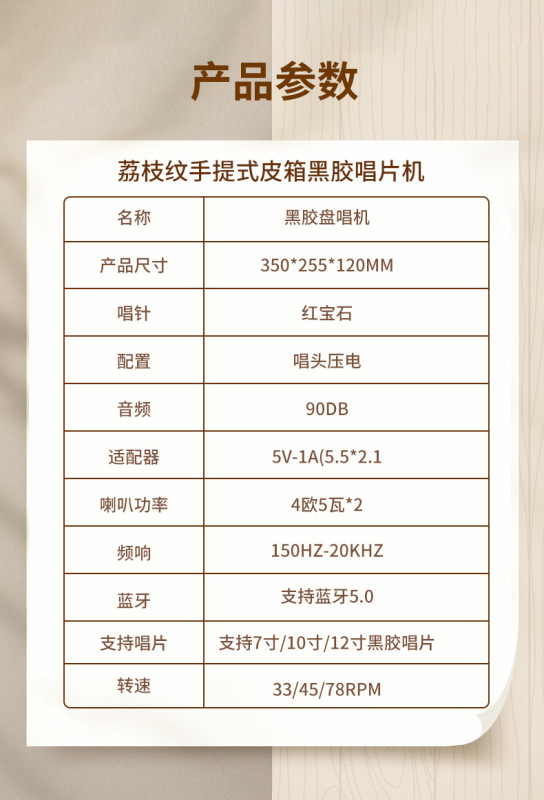 产品参数

荔枝纹手提式皮箱黑胶唱片机

| 名称 | 黑胶盘唱机 |
|---|---|
| 产品尺寸 | 350*255*120MM |
| 唱针 | 红宝石 |
| 配置 | 唱头压电 |
| 音频 | 90DB |
| 适配器 | 5V-1A(5.5*2.1 |
| 喇叭功率 | 4欧5瓦*2 |
| 频响 | 150HZ-20KHZ |
| 蓝牙 | 支持蓝牙5.0 |
| 支持唱片 | 支持7寸/10寸/12寸黑胶唱片 |
| 转速 | 33/45/78RPM |